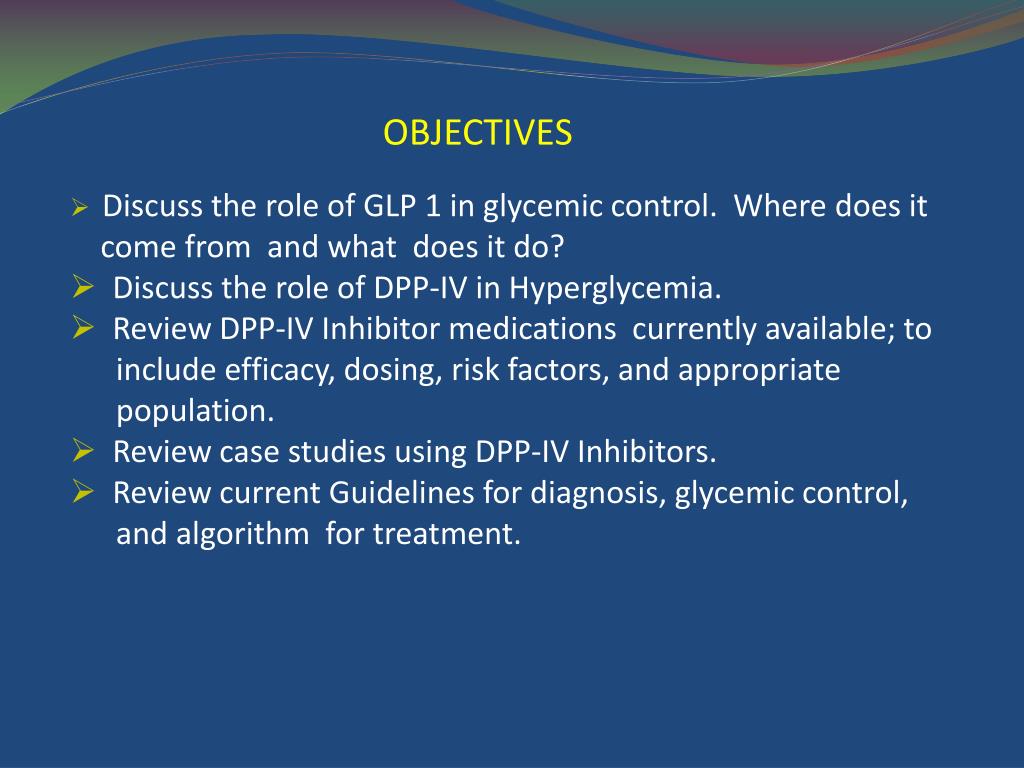 OBJECTIVES

➢ Discuss the role of GLP 1 in glycemic control. Where does it come from and what does it do?

➢ Discuss the role of DPP-IV in Hyperglycemia.

➢ Review DPP-IV Inhibitor medications currently available; to include efficacy, dosing, risk factors, and appropriate population.

➢ Review case studies using DPP-IV Inhibitors.

➢ Review current Guidelines for diagnosis, glycemic control, and algorithm for treatment.